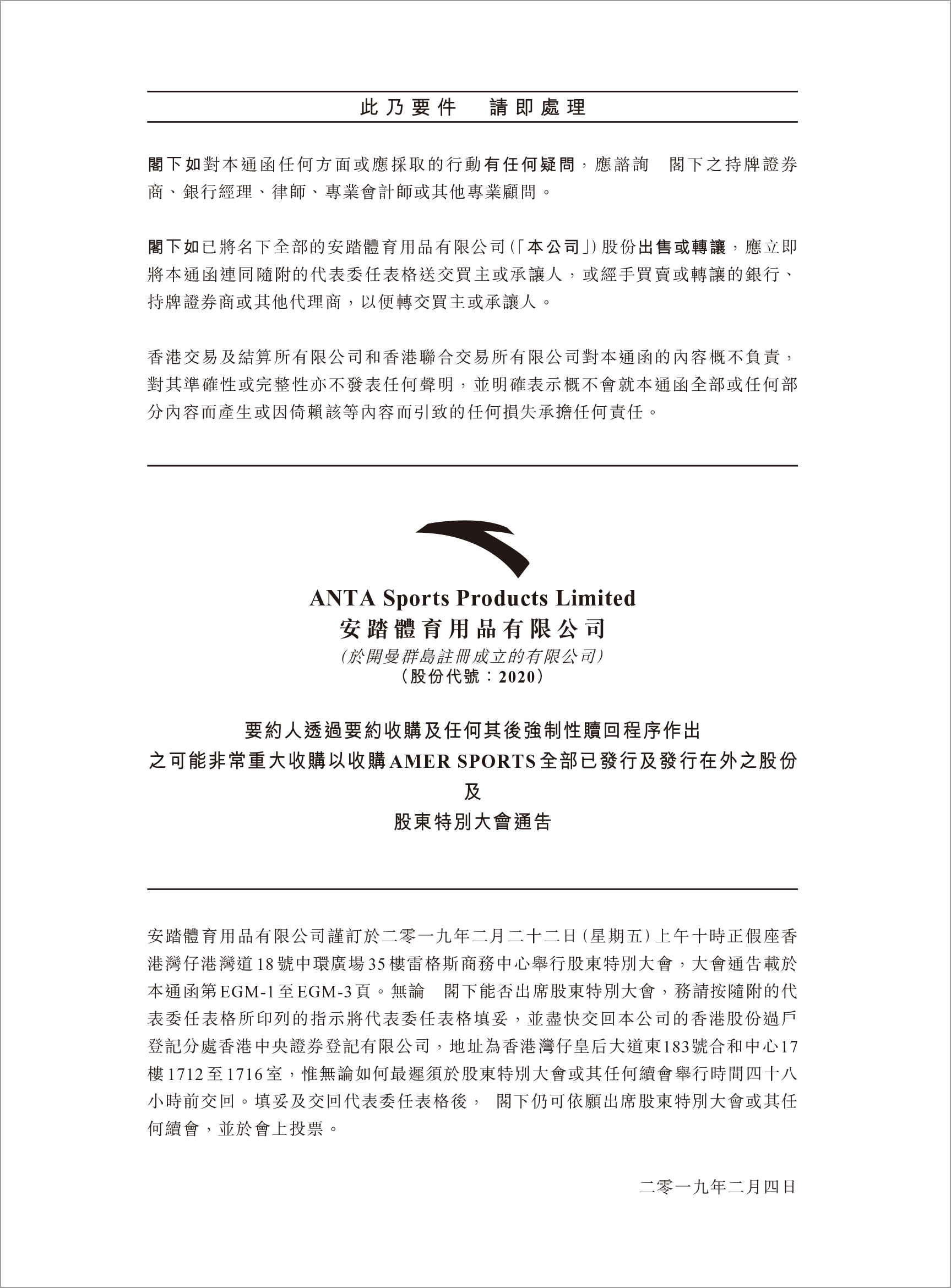 此乃要件　請即處理

閣下如對本通函任何方面或應採取的行動有任何疑問，應諮詢　閣下之持牌證券商、銀行經理、律師、專業會計師或其他專業顧問。

閣下如已將名下全部的安踏體育用品有限公司（「本公司」）股份出售或轉讓，應立即將本通函連同隨附的代表委任表格送交買主或承讓人，或經手買賣或轉讓的銀行、持牌證券商或其他代理商，以便轉交買主或承讓人。

香港交易及結算所有限公司和香港聯合交易所有限公司對本通函的內容概不負責，對其準確性或完整性亦不發表任何聲明，並明確表示概不會就本通函全部或任何部分內容而產生或因倚賴該等內容而引致的任何損失承擔任何責任。

ANTA Sports Products Limited
安踏體育用品有限公司
（於開曼群島註冊成立的有限公司）
（股份代號：2020）

要約人透過要約收購及任何其後強制性贖回程序作出
之可能非常重大收購以收購AMER SPORTS全部已發行及發行在外之股份
及
股東特別大會通告

安踏體育用品有限公司謹訂於二零一九年二月二十二日（星期五）上午十時正假座香港灣仔港灣道18號中環廣場35樓雷格斯商務中心舉行股東特別大會，大會通告載於本通函第EGM-1至EGM-3頁。無論　閣下能否出席股東特別大會，務請按隨附的代表委任表格所印列的指示將代表委任表格填妥，並盡快交回本公司的香港股份過戶登記分處香港中央證券登記有限公司，地址為香港灣仔皇后大道東183號合和中心17樓1712至1716室，惟無論如何最遲須於股東特別大會或其任何續會舉行時間四十八小時前交回。填妥及交回代表委任表格後，　閣下仍可依願出席股東特別大會或其任何續會，並於會上投票。

二零一九年二月四日